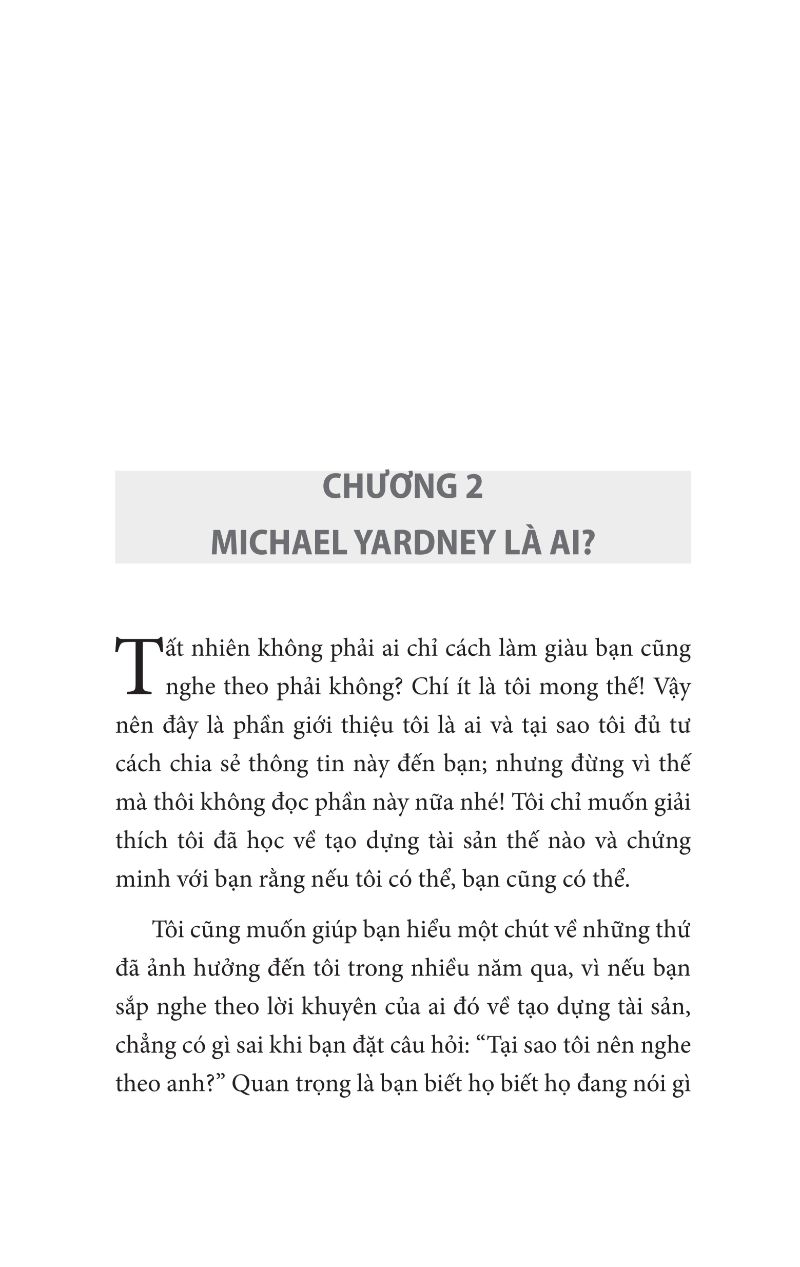 CHƯƠNG 2
MICHAEL YARDNEY LÀ AI?

Tất nhiên không phải ai chỉ cách làm giàu bạn cũng nghe theo phải không? Chí ít là tôi mong thế! Vậy nên đây là phần giới thiệu tôi là ai và tại sao tôi đủ tư cách chia sẻ thông tin này đến bạn; nhưng đừng vì thế mà thôi không đọc phần này nữa nhé! Tôi chỉ muốn giải thích tôi đã học về tạo dựng tài sản thế nào và chứng minh với bạn rằng nếu tôi có thể, bạn cũng có thể.

Tôi cũng muốn giúp bạn hiểu một chút về những thứ đã ảnh hưởng đến tôi trong nhiều năm qua, vì nếu bạn sắp nghe theo lời khuyên của ai đó về tạo dựng tài sản, chẳng có gì sai khi bạn đặt câu hỏi: “Tại sao tôi nên nghe theo anh?” Quan trọng là bạn biết họ biết họ đang nói gì